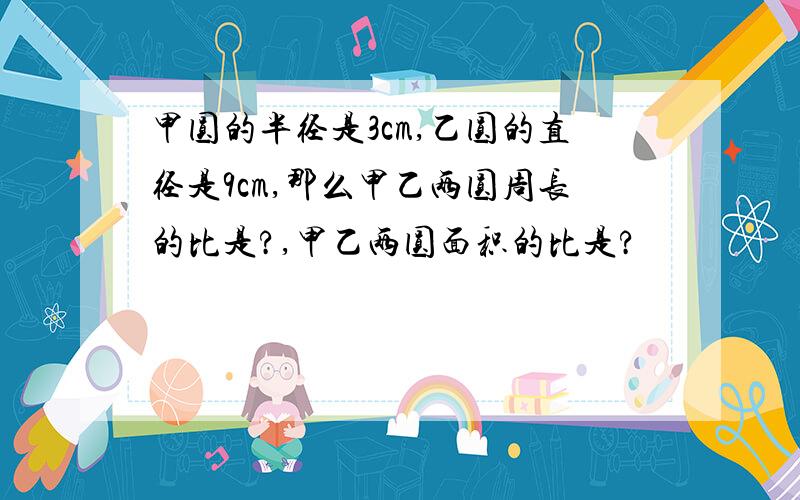 甲圆的半径是3cm,乙圆的直径是9cm,那么甲乙两圆周长的比是?,甲乙两圆面积的比是?